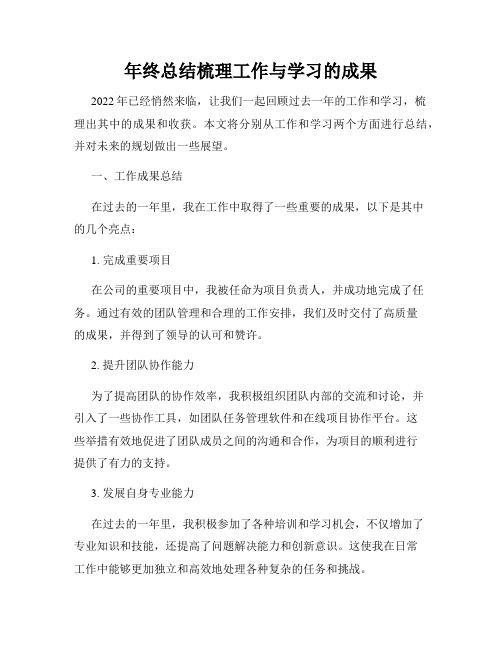 年终总结梳理工作与学习的成果

2022 年已经悄然来临，让我们一起回顾过去一年的工作和学习，梳理出其中的成果和收获。本文将分别从工作和学习两个方面进行总结，并对未来的规划做出一些展望。

一、工作成果总结

在过去的一年里，我在工作中取得了一些重要的成果，以下是其中的几个亮点：

1. 完成重要项目

在公司的重要项目中，我被任命为项目负责人，并成功地完成了任务。通过有效的团队管理和合理的工作安排，我们及时交付了高质量的成果，并得到了领导的认可和赞许。

2. 提升团队协作能力

为了提高团队的协作效率，我积极组织团队内部的交流和讨论，并引入了一些协作工具，如团队任务管理软件和在线项目协作平台。这些举措有效地促进了团队成员之间的沟通和合作，为项目的顺利进行提供了有力的支持。

3. 发展自身专业能力

在过去的一年里，我积极参加了各种培训和学习机会，不仅增加了专业知识和技能，还提高了问题解决能力和创新意识。这使我在日常工作中能够更加独立和高效地处理各种复杂的任务和挑战。